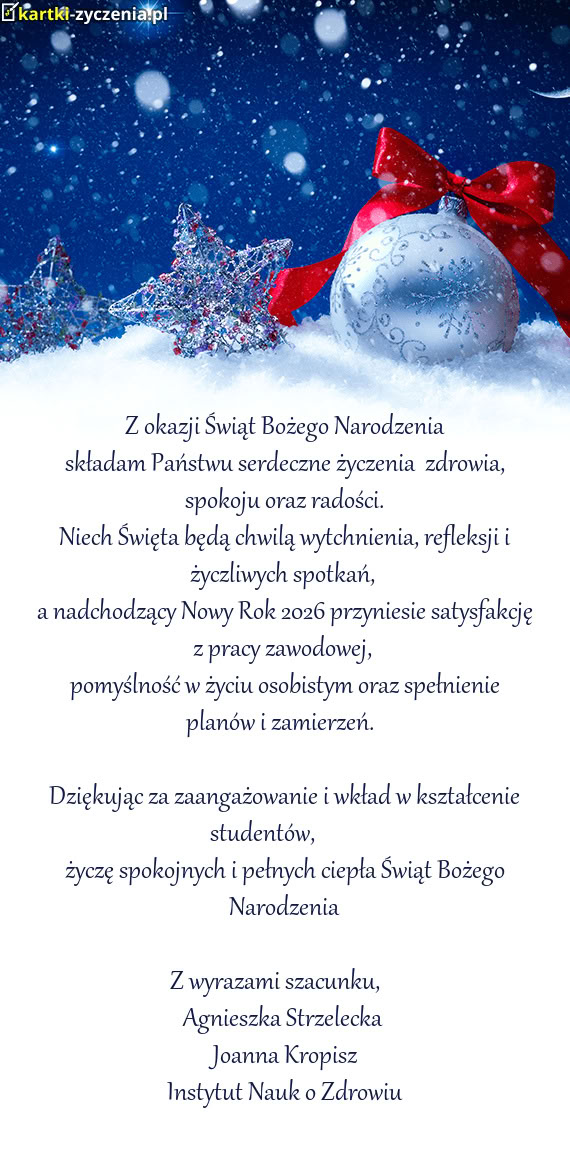 kartki-zyczenia.pl

Z okazji Świąt Bożego Narodzenia
składam Państwu serdeczne życzenia zdrowia, spokoju oraz radości.
Niech Święta będą chwilą wytchnienia, refleksji i życzliwych spotkań,
a nadchodzący Nowy Rok 2026 przyniesie satysfakcję z pracy zawodowej,
pomyślność w życiu osobistym oraz spełnienie planów i zamierzeń.

Dziękując za zaangażowanie i wkład w kształcenie studentów,
życzę spokojnych i pełnych ciepła Świąt Bożego Narodzenia

Z wyrazami szacunku,
Agnieszka Strzelecka
Joanna Kropisz
Instytut Nauk o Zdrowiu